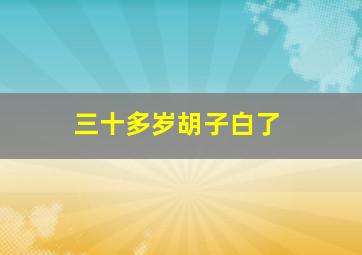 三十多岁胡子白了